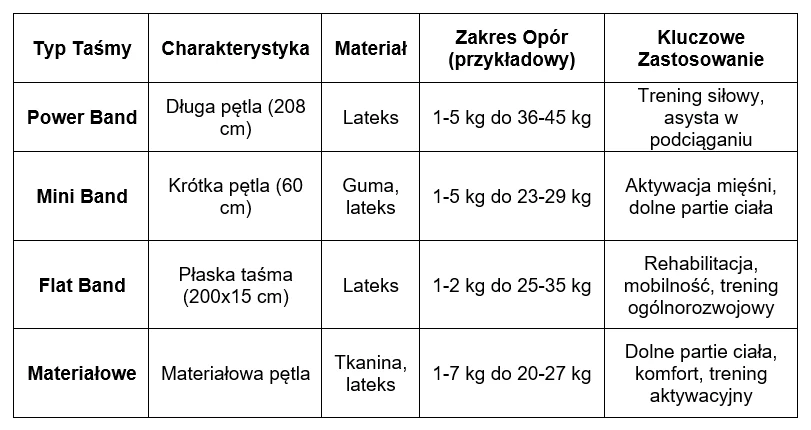 | Typ Taśmy | Charakterystyka | Materiał | Zakres Opór (przykładowy) | Kluczowe Zastosowanie |
|---|---|---|---|---|
| Power Band | Długa pętla (208 cm) | Lateks | 1-5 kg do 36-45 kg | Trening siłowy, asysta w podciąganiu |
| Mini Band | Krótka pętla (60 cm) | Guma, lateks | 1-5 kg do 23-29 kg | Aktywacja mięśni, dolne partie ciała |
| Flat Band | Płaska taśma (200x15 cm) | Lateks | 1-2 kg do 25-35 kg | Rehabilitacja, mobilność, trening ogólnorozwojowy |
| Materiałowe | Materiałowa pętla | Tkanina, lateks | 1-7 kg do 20-27 kg | Dolne partie ciała, komfort, trening aktywacyjny |